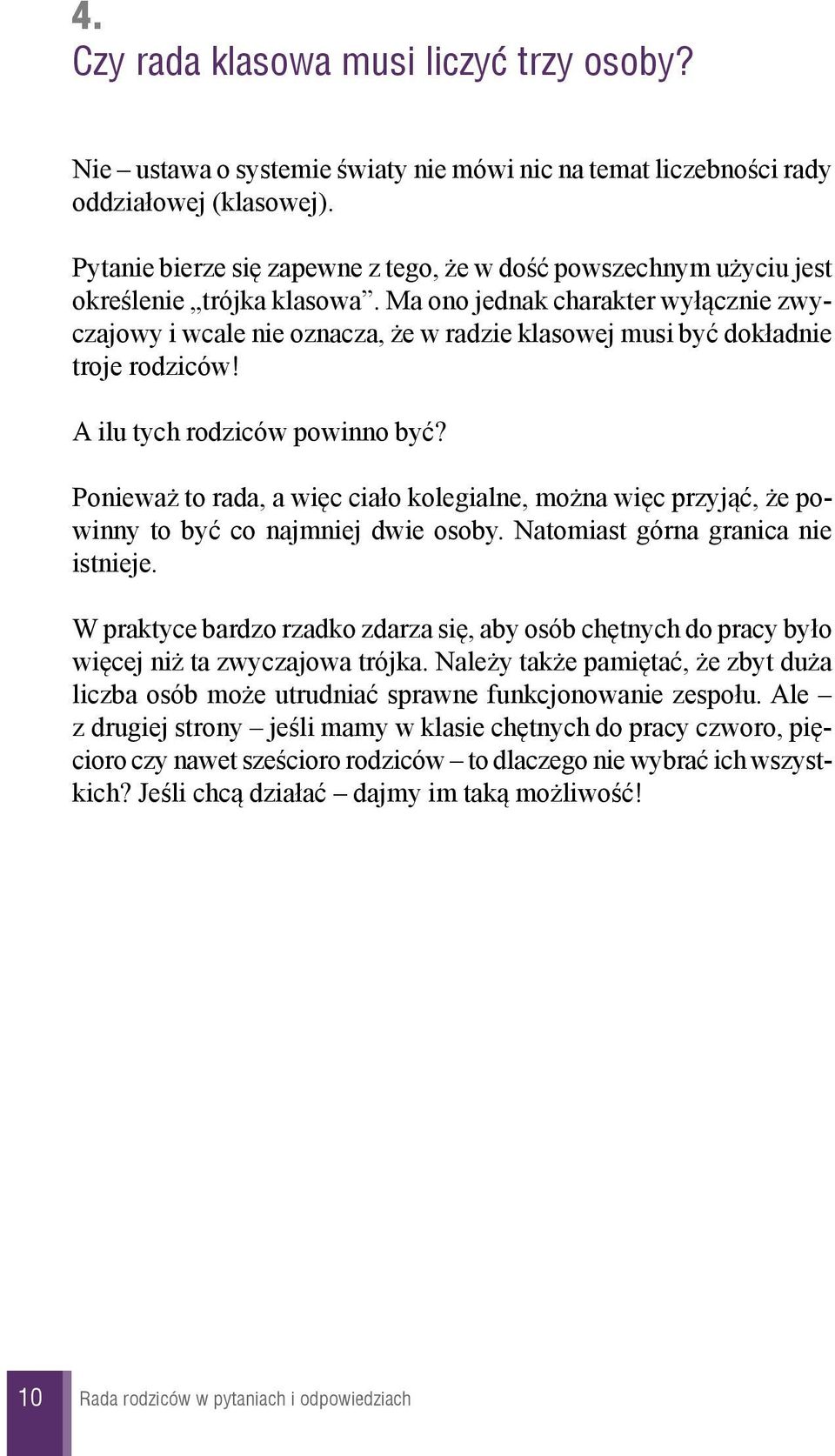 4.
Czy rada klasowa musi liczyć trzy osoby?

Nie – ustawa o systemie światy nie mówi nic na temat liczebności rady oddziałowej (klasowej).

Pytanie bierze się zapewne z tego, że w dość powszechnym użyciu jest określenie „trójka klasowa”. Ma ono jednak charakter wyłącznie zwyczajowy i wcale nie oznacza, że w radzie klasowej musi być dokładnie troje rodziców!

A ilu tych rodziców powinno być?

Ponieważ to rada, a więc ciało kolegialne, można więc przyjąć, że powinny to być co najmniej dwie osoby. Natomiast górna granica nie istnieje.

W praktyce bardzo rzadko zdarza się, aby osób chętnych do pracy było więcej niż ta zwyczajowa trójka. Należy także pamiętać, że zbyt duża liczba osób może utrudniać sprawne funkcjonowanie zespołu. Ale – z drugiej strony – jeśli mamy w klasie chętnych do pracy czworo, pięcioro czy nawet sześcioro rodziców – to dlaczego nie wybrać ich wszystkich? Jeśli chcą działać – dajmy im taką możliwość!

10 Rada rodziców w pytaniach i odpowiedziach